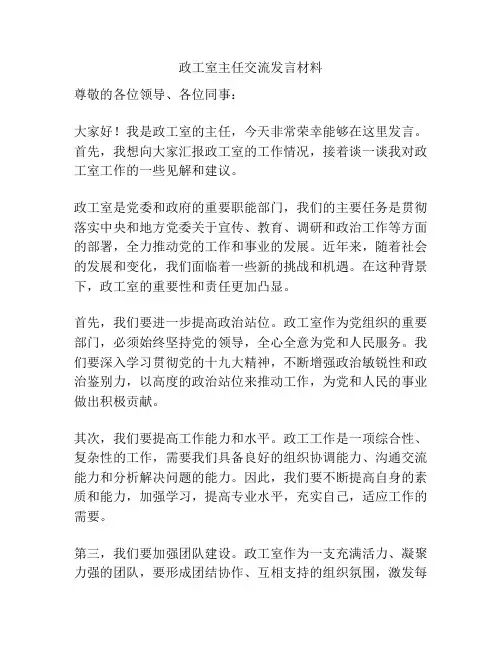 政工室主任交流发言材料

尊敬的各位领导、各位同事：

大家好！我是政工室的主任，今天非常荣幸能够在这里发言。首先，我想向大家汇报政工室的工作情况，接着谈一谈我对政工室工作的一些见解和建议。

政工室是党委和政府的重要职能部门，我们的主要任务是贯彻落实中央和地方党委关于宣传、教育、调研和政治工作等方面的部署，全力推动党的工作和事业的发展。近年来，随着社会的发展和变化，我们面临着一些新的挑战和机遇。在这种背景下，政工室的重要性和责任更加凸显。

首先，我们要进一步提高政治站位。政工室作为党组织的重要部门，必须始终坚持党的领导，全心全意为党和人民服务。我们要深入学习贯彻党的十九大精神，不断增强政治敏锐性和政治鉴别力，以高度的政治站位来推动工作，为党和人民的事业做出积极贡献。

其次，我们要提高工作能力和水平。政工工作是一项综合性、复杂性的工作，需要我们具备良好的组织协调能力、沟通交流能力和分析解决问题的能力。因此，我们要不断提高自身的素质和能力，加强学习，提高专业水平，充实自己，适应工作的需要。

第三，我们要加强团队建设。政工室作为一支充满活力、凝聚力强的团队，要形成团结协作、互相支持的组织氛围，激发每